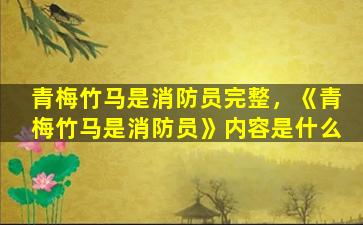 青梅竹马是消防员完整，《青梅竹马是消防员》内容是什么